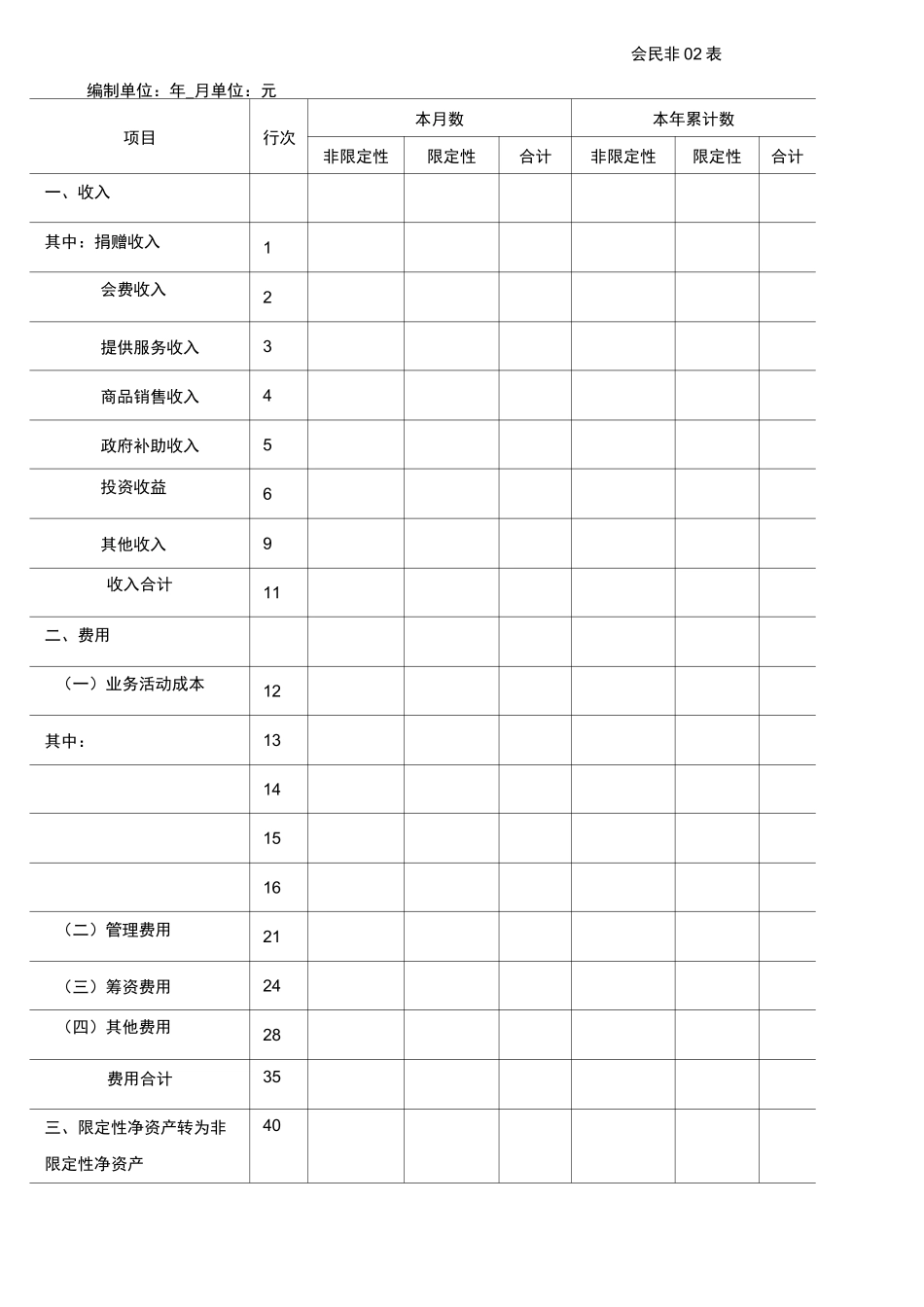 会民非02表

编制单位：年_月单位：元

| 项目 | 行次 | 本月数 | | | 本年累计数 | | |
|---|---|---|---|---|---|---|---|
| | | 非限定性 | 限定性 | 合计 | 非限定性 | 限定性 | 合计 |
| 一、收入 | | | | | | | |
| 其中：捐赠收入 | 1 | | | | | | |
| 会费收入 | 2 | | | | | | |
| 提供服务收入 | 3 | | | | | | |
| 商品销售收入 | 4 | | | | | | |
| 政府补助收入 | 5 | | | | | | |
| 投资收益 | 6 | | | | | | |
| 其他收入 | 9 | | | | | | |
| 收入合计 | 11 | | | | | | |
| 二、费用 | | | | | | | |
| （一）业务活动成本 | 12 | | | | | | |
| 其中： | 13 | | | | | | |
| | 14 | | | | | | |
| | 15 | | | | | | |
| | 16 | | | | | | |
| （二）管理费用 | 21 | | | | | | |
| （三）筹资费用 | 24 | | | | | | |
| （四）其他费用 | 28 | | | | | | |
| 费用合计 | 35 | | | | | | |
| 三、限定性净资产转为非限定性净资产 | 40 | | | | | | |